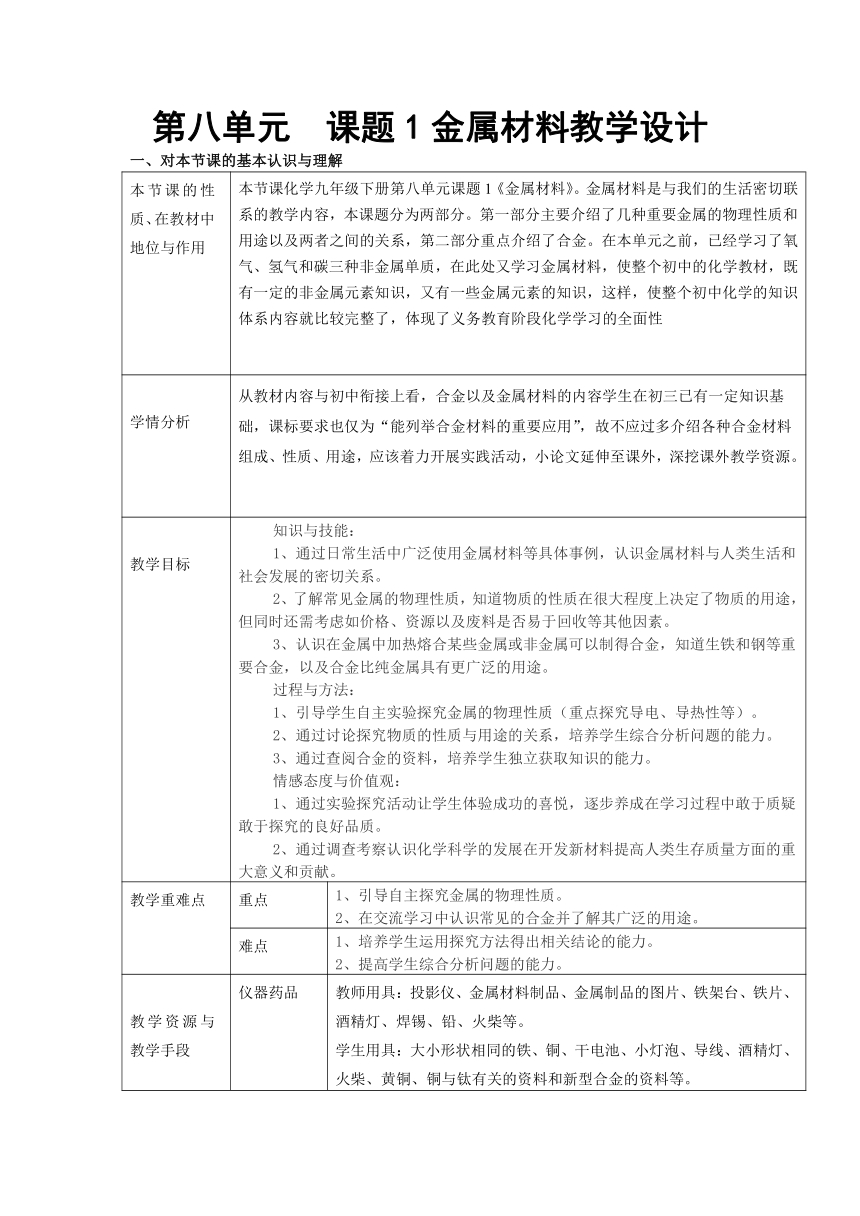 第八单元　课题 1 金属材料教学设计

一、对本节课的基本认识与理解

| 本节课的性质、在教材中地位与作用 | 本节课化学九年级下册第八单元课题 1《金属材料》。金属材料是与我们的生活密切联系的教学内容，本课题分为两部分。第一部分主要介绍了几种重要金属的物理性质和用途以及两者之间的关系，第二部分重点介绍了合金。在本单元之前，已经学习了氧气、氢气和碳三种非金属单质，在此处又学习金属材料，使整个初中的化学教材，既有一定的非金属元素知识，又有一些金属元素的知识，这样，使整个初中化学的知识体系内容就比较完整了，体现了义务教育阶段化学学习的全面性 | |
|---|---|---|
| 学情分析 | 从教材内容与初中衔接上看，合金以及金属材料的内容学生在初三已有一定知识基础，课标要求也仅为“能列举合金材料的重要应用”，故不应过多介绍各种合金材料组成、性质、用途，应该着力开展实践活动，小论文延伸至课外，深挖课外教学资源。 | |
| 教学目标 | 知识与技能：<br>1、通过日常生活中广泛使用金属材料等具体事例，认识金属材料与人类生活和社会发展的密切关系。<br>2、了解常见金属的物理性质，知道物质的性质在很大程度上决定了物质的用途，但同时还需考虑如价格、资源以及废料是否易于回收等其他因素。<br>3、认识在金属中加热熔合某些金属或非金属可以制得合金，知道生铁和钢等重要合金，以及合金比纯金属具有更广泛的用途。<br>过程与方法：<br>1、引导学生自主实验探究金属的物理性质（重点探究导电、导热性等）。<br>2、通过讨论探究物质的性质与用途的关系，培养学生综合分析问题的能力。<br>3、通过查阅合金的资料，培养学生独立获取知识的能力。<br>情感态度与价值观：<br>1、通过实验探究活动让学生体验成功的喜悦，逐步养成在学习过程中敢于质疑敢于探究的良好品质。<br>2、通过调查考察认识化学科学的发展在开发新材料提高人类生存质量方面的重大意义和贡献。 | |
| 教学重难点 | 重点 | 1、引导自主探究金属的物理性质。<br>2、在交流学习中认识常见的合金并了解其广泛的用途。 |
| | 难点 | 1、培养学生运用探究方法得出相关结论的能力。<br>2、提高学生综合分析问题的能力。 |
| 教学资源与教学手段 | 仪器药品 | 教师用具：投影仪、金属材料制品、金属制品的图片、铁架台、铁片、酒精灯、焊锡、铅、火柴等。<br>学生用具：大小形状相同的铁、铜、干电池、小灯泡、导线、酒精灯、火柴、黄铜、铜与钛有关的资料和新型合金的资料等。 |